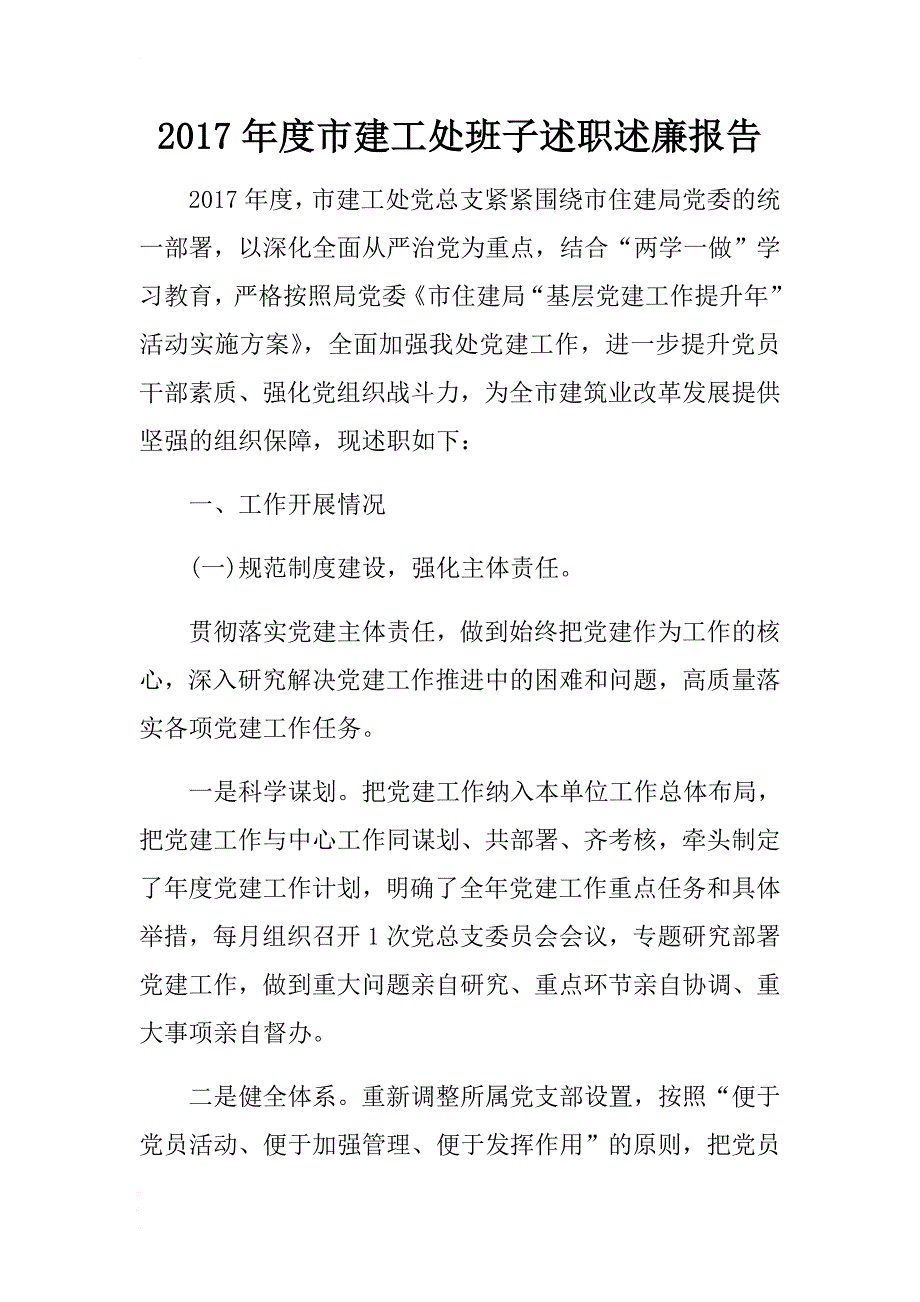 2017年度市建工处班子述职述廉报告

2017年度，市建工处党总支紧紧围绕市住建局党委的统一部署，以深化全面从严治党为重点，结合“两学一做”学习教育，严格按照局党委《市住建局“基层党建工作提升年”活动实施方案》，全面加强我处党建工作，进一步提升党员干部素质、强化党组织战斗力，为全市建筑业改革发展提供坚强的组织保障，现述职如下：

一、工作开展情况

(一)规范制度建设，强化主体责任。

贯彻落实党建主体责任，做到始终把党建作为工作的核心，深入研究解决党建工作推进中的困难和问题，高质量落实各项党建工作任务。

一是科学谋划。把党建工作纳入本单位工作总体布局，把党建工作与中心工作同谋划、共部署、齐考核，牵头制定了年度党建工作计划，明确了全年党建工作重点任务和具体举措，每月组织召开1次党总支委员会会议，专题研究部署党建工作，做到重大问题亲自研究、重点环节亲自协调、重大事项亲自督办。

二是健全体系。重新调整所属党支部设置，按照“便于党员活动、便于加强管理、便于发挥作用”的原则，把党员